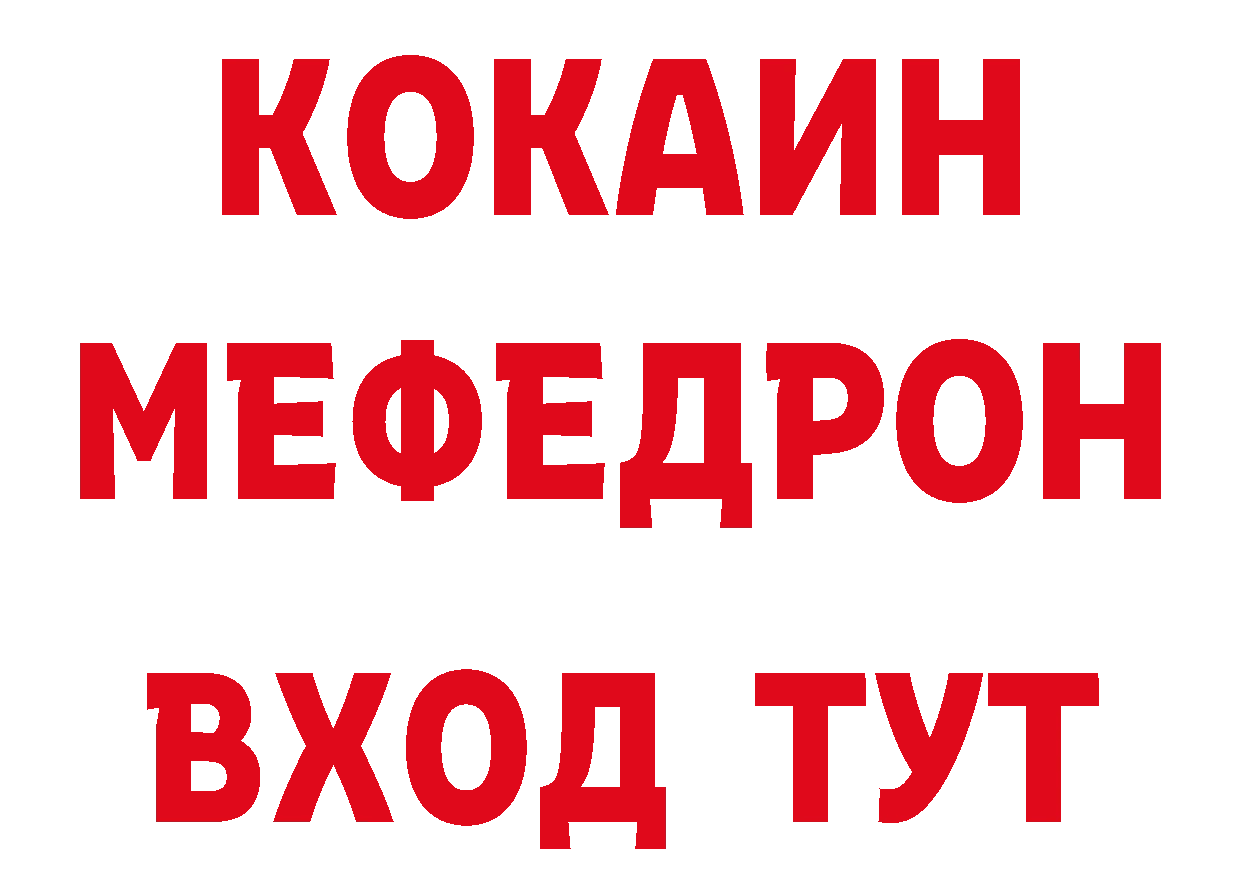 КОКАИН
МЕФЕДРОН
ВХОД ТУТ